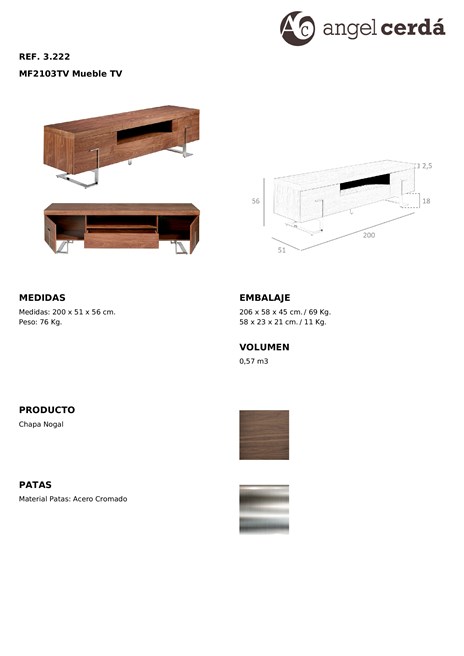 AC angel cerdá

REF. 3.222

MF2103TV Mueble TV

2,5

56

18

200

51

MEDIDAS

Medidas: 200 x 51 x 56 cm.
Peso: 76 Kg.

EMBALAJE

206 x 58 x 45 cm. / 69 Kg.
58 x 23 x 21 cm. / 11 Kg.

VOLUMEN

0,57 m3

PRODUCTO

Chapa Nogal

PATAS

Material Patas: Acero Cromado